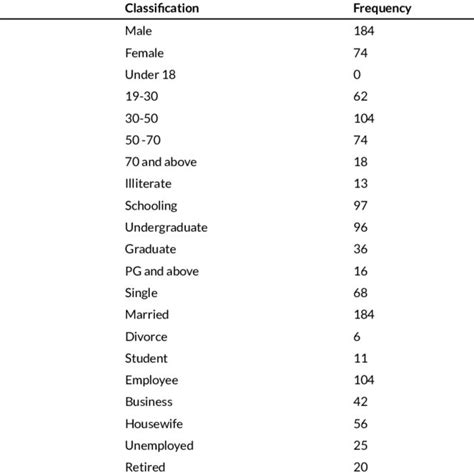 | Classification | Frequency |
|---|---|
| Male | 184 |
| Female | 74 |
| Under 18 | 0 |
| 19-30 | 62 |
| 30-50 | 104 |
| 50 -70 | 74 |
| 70 and above | 18 |
| Illiterate | 13 |
| Schooling | 97 |
| Undergraduate | 96 |
| Graduate | 36 |
| PG and above | 16 |
| Single | 68 |
| Married | 184 |
| Divorce | 6 |
| Student | 11 |
| Employee | 104 |
| Business | 42 |
| Housewife | 56 |
| Unemployed | 25 |
| Retired | 20 |